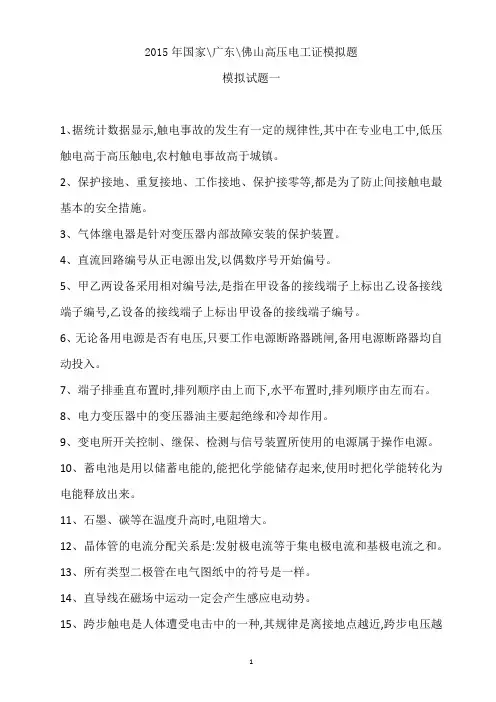 2015 年国家\广东\佛山高压电工证模拟题

模拟试题一

1、据统计数据显示,触电事故的发生有一定的规律性,其中在专业电工中,低压触电高于高压触电,农村触电事故高于城镇。

2、保护接地、重复接地、工作接地、保护接零等,都是为了防止间接触电最基本的安全措施。

3、气体继电器是针对变压器内部故障安装的保护装置。

4、直流回路编号从正电源出发,以偶数序号开始编号。

5、甲乙两设备采用相对编号法,是指在甲设备的接线端子上标出乙设备接线端子编号,乙设备的接线端子上标出甲设备的接线端子编号。

6、无论备用电源是否有电压,只要工作电源断路器跳闸,备用电源断路器均自动投入。

7、端子排垂直布置时,排列顺序由上而下,水平布置时,排列顺序由左而右。

8、电力变压器中的变压器油主要起绝缘和冷却作用。

9、变电所开关控制、继保、检测与信号装置所使用的电源属于操作电源。

10、蓄电池是用以储蓄电能的,能把化学能储存起来,使用时把化学能转化为电能释放出来。

11、石墨、碳等在温度升高时,电阻增大。

12、晶体管的电流分配关系是:发射极电流等于集电极电流和基极电流之和。

13、所有类型二极管在电气图纸中的符号是一样。

14、直导线在磁场中运动一定会产生感应电动势。

15、跨步触电是人体遭受电击中的一种,其规律是离接地点越近,跨步电压越

1